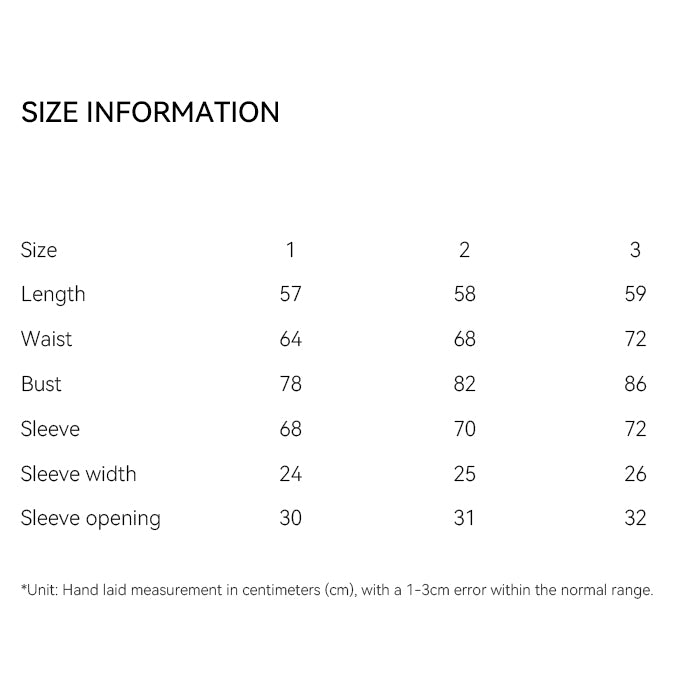 SIZE INFORMATION

| Size | 1 | 2 | 3 |
|---|---|---|---|
| Length | 57 | 58 | 59 |
| Waist | 64 | 68 | 72 |
| Bust | 78 | 82 | 86 |
| Sleeve | 68 | 70 | 72 |
| Sleeve width | 24 | 25 | 26 |
| Sleeve opening | 30 | 31 | 32 |

*Unit: Hand laid measurement in centimeters (cm), with a 1-3cm error within the normal range.